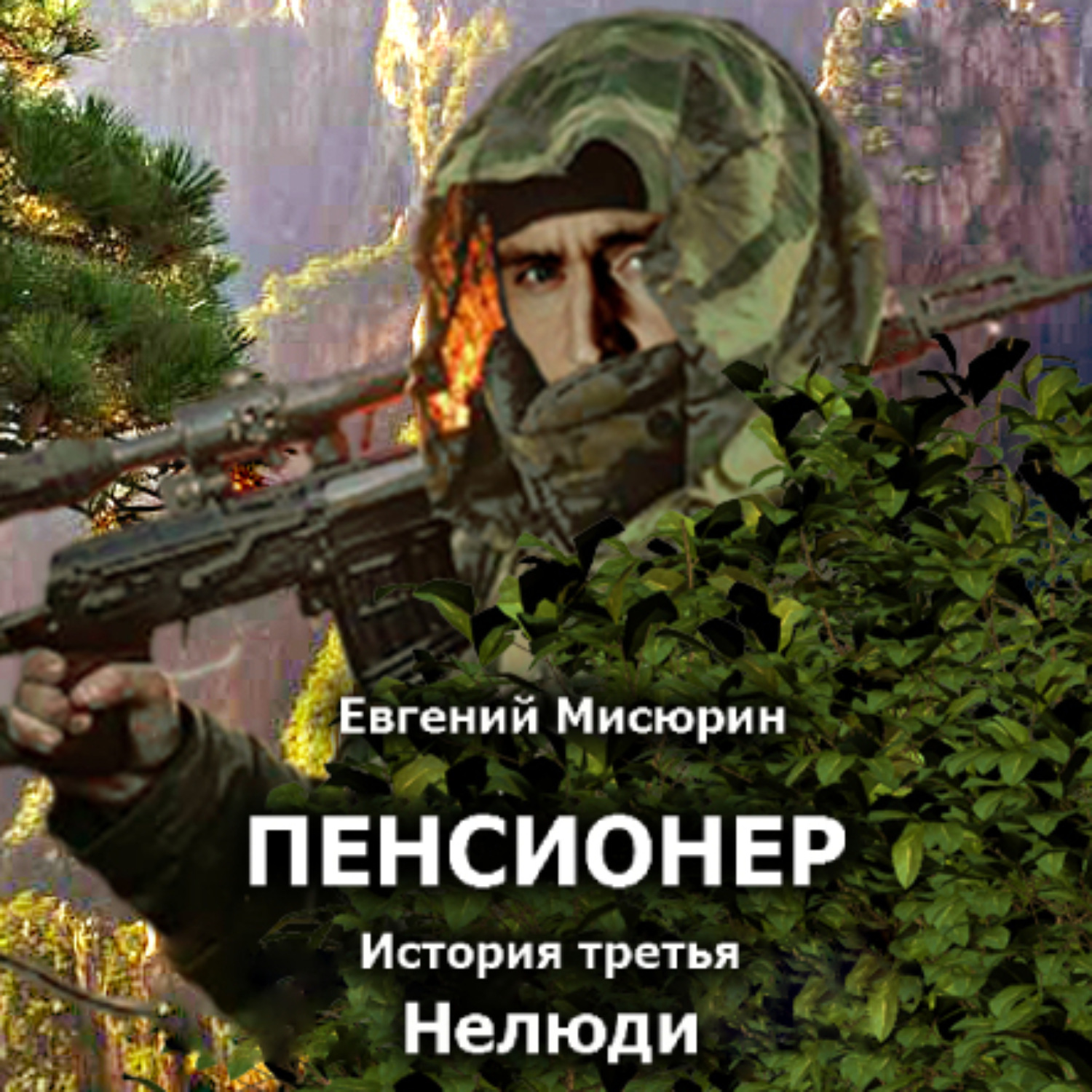 Евгений Мисюрин

ПЕНСИОНЕР

История третья

Нелюди